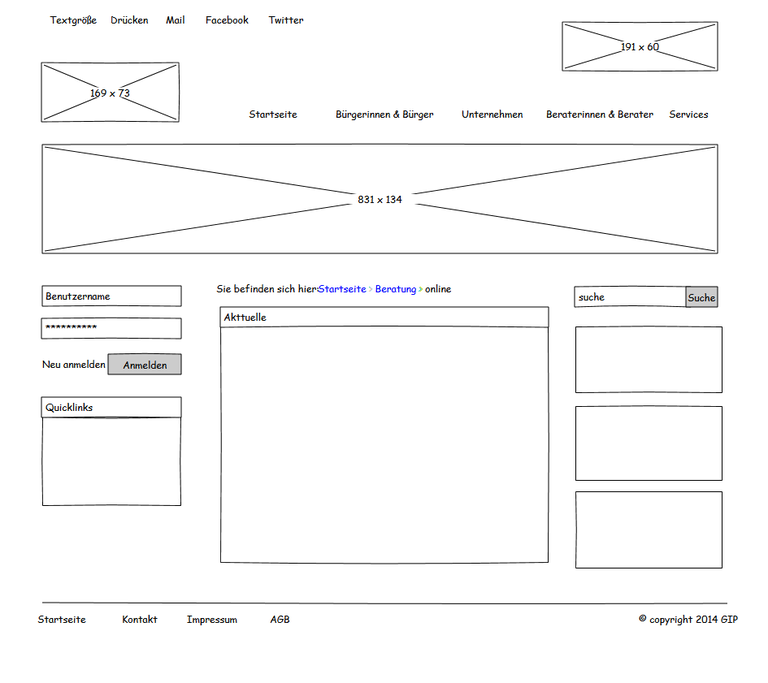 Textgröße Drücken Mail Facebook Twitter

191 x 60

169 x 73

Startseite Bürgerinnen & Bürger Unternehmen Beraterinnen & Berater Services

831 x 134

Benutzername

**********

Neu anmelden Anmelden

Quicklinks

Sie befinden sich hierStartseite > Beratung > online

Akttuelle

suche Suche

Startseite Kontakt Impressum AGB

© copyright 2014 GIP